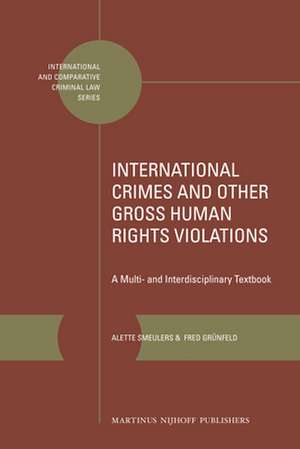 INTERNATIONAL AND COMPARATIVE CRIMINAL LAW SERIES

INTERNATIONAL CRIMES AND OTHER GROSS HUMAN RIGHTS VIOLATIONS

A Multi- and Interdisciplinary Textbook

ALETTE SMEULERS & FRED GRÜNFELD

MARTINUS NIJHOFF PUBLISHERS